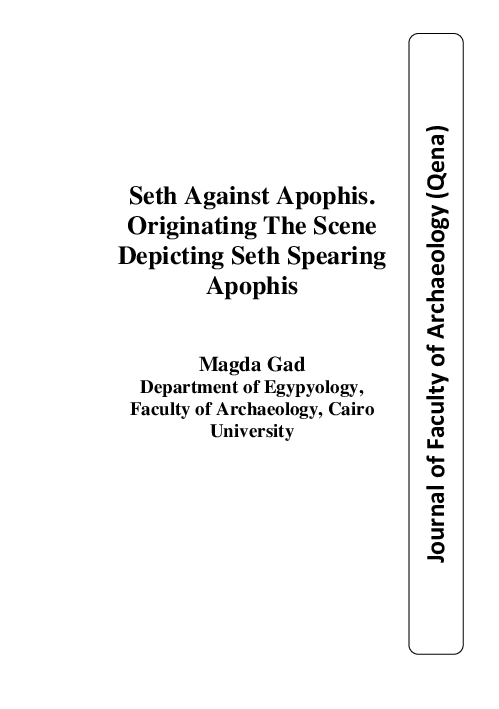 Seth Against Apophis. Originating The Scene Depicting Seth Spearing Apophis

Magda Gad
Department of Egypyology, Faculty of Archaeology, Cairo University

Journal of Faculty of Archaeology (Qena)